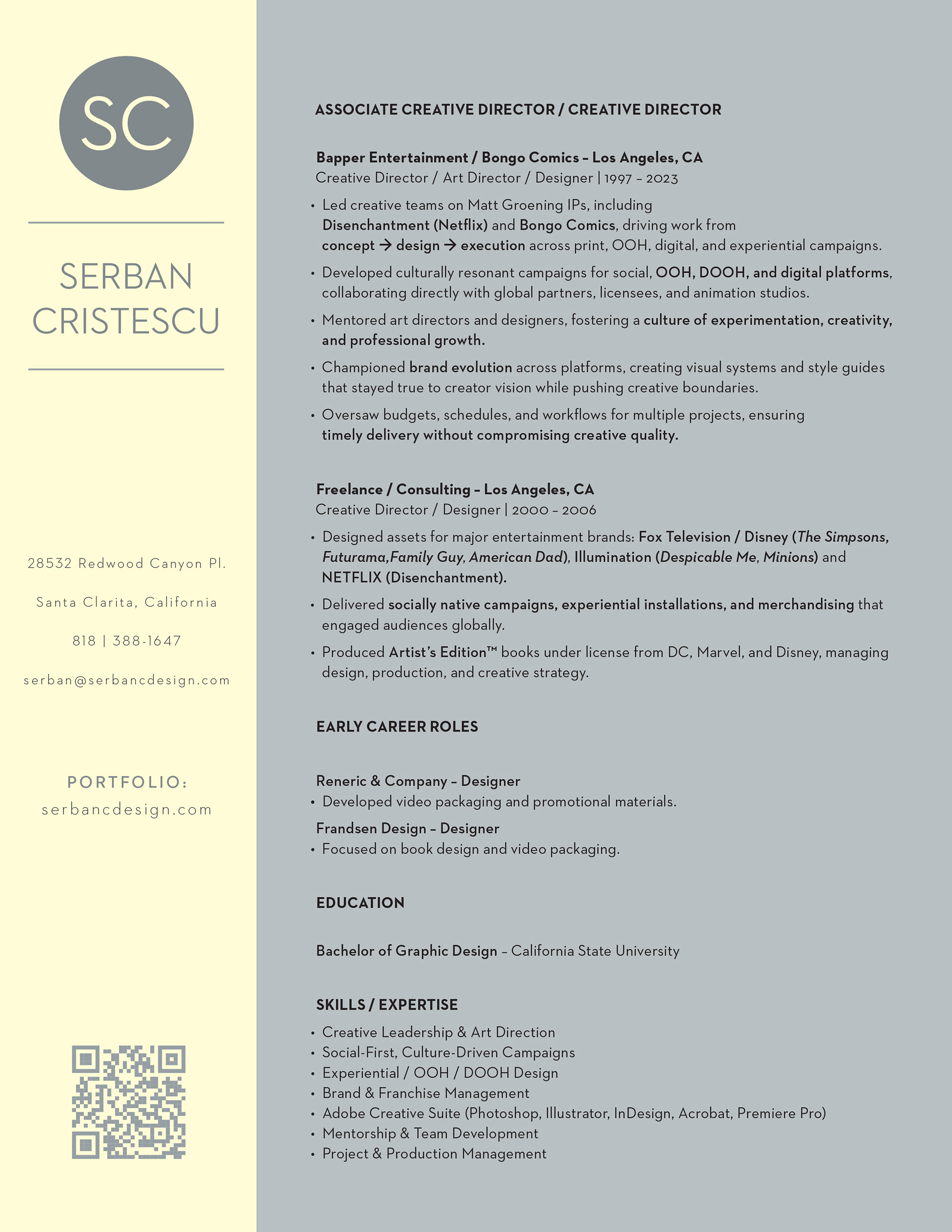 SC

SERBAN CRISTESCU

28532 Redwood Canyon Pl.

Santa Clarita, California

818 | 388-1647

serban@serbancdesign.com

PORTFOLIO:
serbancdesign.com

ASSOCIATE CREATIVE DIRECTOR / CREATIVE DIRECTOR

Bapper Entertainment / Bongo Comics – Los Angeles, CA
Creative Director / Art Director / Designer | 1997 – 2023

• Led creative teams on Matt Groening IPs, including Disenchantment (Netflix) and Bongo Comics, driving work from concept → design → execution across print, OOH, digital, and experiential campaigns.
• Developed culturally resonant campaigns for social, OOH, DOOH, and digital platforms, collaborating directly with global partners, licensees, and animation studios.
• Mentored art directors and designers, fostering a culture of experimentation, creativity, and professional growth.
• Championed brand evolution across platforms, creating visual systems and style guides that stayed true to creator vision while pushing creative boundaries.
• Oversaw budgets, schedules, and workflows for multiple projects, ensuring timely delivery without compromising creative quality.

Freelance / Consulting – Los Angeles, CA
Creative Director / Designer | 2000 – 2006

• Designed assets for major entertainment brands: Fox Television / Disney (The Simpsons, Futurama,Family Guy, American Dad), Illumination (Despicable Me, Minions) and NETFLIX (Disenchantment).
• Delivered socially native campaigns, experiential installations, and merchandising that engaged audiences globally.
• Produced Artist's Edition™ books under license from DC, Marvel, and Disney, managing design, production, and creative strategy.

EARLY CAREER ROLES

Reneric & Company – Designer
• Developed video packaging and promotional materials.
Frandsen Design – Designer
• Focused on book design and video packaging.

EDUCATION

Bachelor of Graphic Design – California State University

SKILLS / EXPERTISE
• Creative Leadership & Art Direction
• Social-First, Culture-Driven Campaigns
• Experiential / OOH / DOOH Design
• Brand & Franchise Management
• Adobe Creative Suite (Photoshop, Illustrator, InDesign, Acrobat, Premiere Pro)
• Mentorship & Team Development
• Project & Production Management